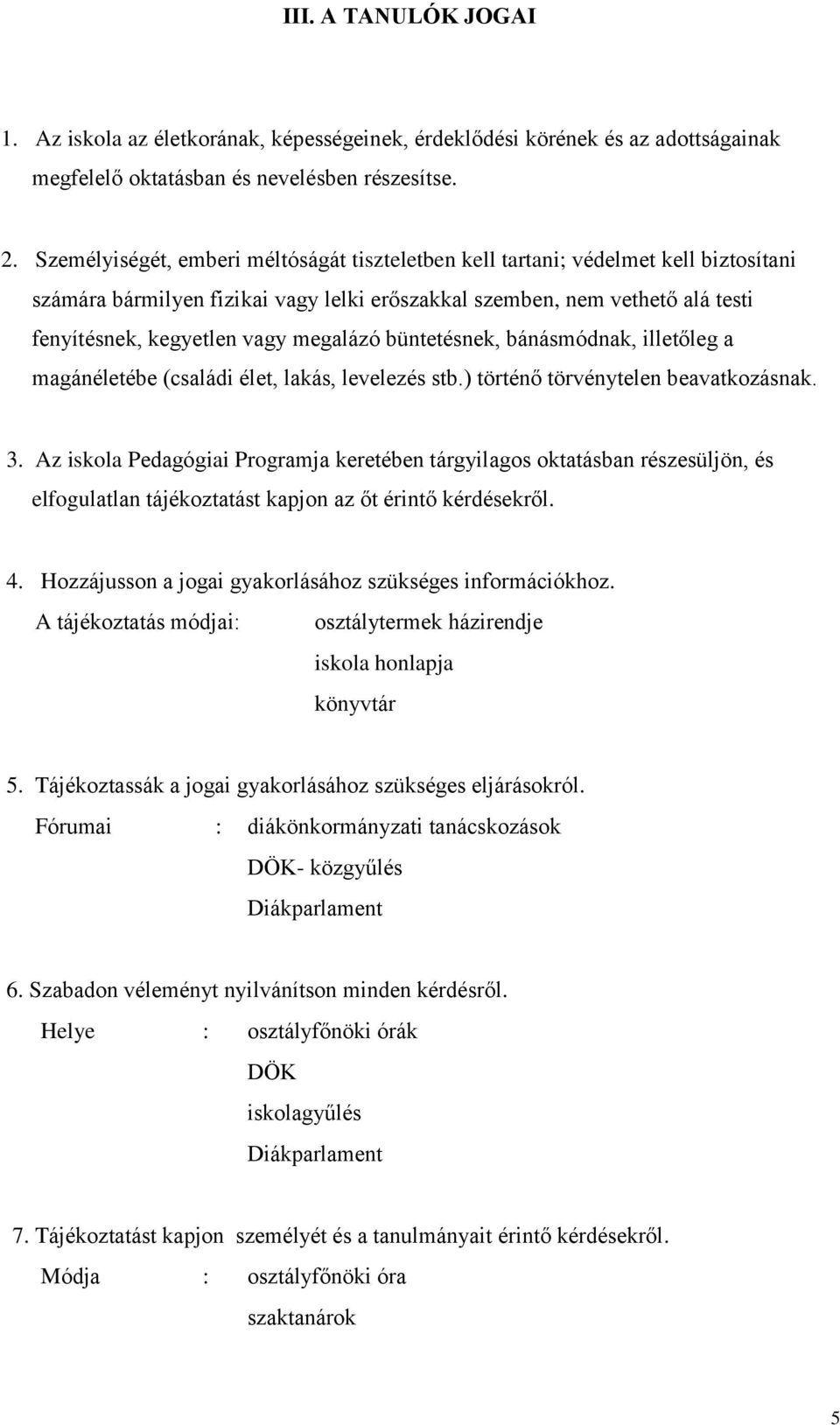 III. A TANULÓK JOGAI

1. Az iskola az életkorának, képességeinek, érdeklődési körének és az adottságainak megfelelő oktatásban és nevelésben részesítse.

2. Személyiségét, emberi méltóságát tiszteletben kell tartani; védelmet kell biztosítani számára bármilyen fizikai vagy lelki erőszakkal szemben, nem vethető alá testi fenyítésnek, kegyetlen vagy megalázó büntetésnek, bánásmódnak, illetőleg a magánéletébe (családi élet, lakás, levelezés stb.) történő törvénytelen beavatkozásnak.

3. Az iskola Pedagógiai Programja keretében tárgyilagos oktatásban részesüljön, és elfogulatlan tájékoztatást kapjon az őt érintő kérdésekről.

4. Hozzájusson a jogai gyakorlásához szükséges információkhoz.
A tájékoztatás módjai: osztálytermek házirendje
iskola honlapja
könyvtár

5. Tájékoztassák a jogai gyakorlásához szükséges eljárásokról.
Fórumai : diákönkormányzati tanácskozások
DÖK- közgyűlés
Diákparlament

6. Szabadon véleményt nyilvánítson minden kérdésről.
Helye : osztályfőnöki órák
DÖK
iskolagyűlés
Diákparlament

7. Tájékoztatást kapjon személyét és a tanulmányait érintő kérdésekről.
Módja : osztályfőnöki óra
szaktanárok

5